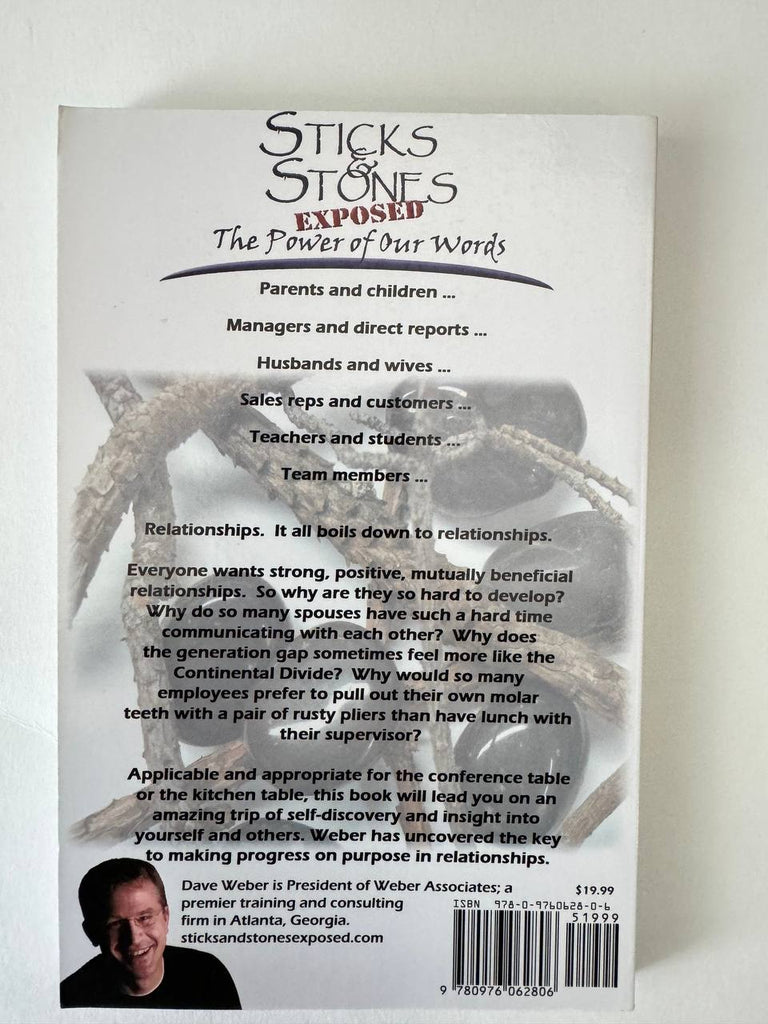 STICKS & STONES
EXPOSED
The Power of Our Words

Parents and children ...

Managers and direct reports ...

Husbands and wives ...

Sales reps and customers ...

Teachers and students ...

Team members ...

Relationships. It all boils down to relationships.

Everyone wants strong, positive, mutually beneficial relationships. So why are they so hard to develop? Why do so many spouses have such a hard time communicating with each other? Why does the generation gap sometimes feel more like the Continental Divide? Why would so many employees prefer to pull out their own molar teeth with a pair of rusty pliers than have lunch with their supervisor?

Applicable and appropriate for the conference table or the kitchen table, this book will lead you on an amazing trip of self-discovery and insight into yourself and others. Weber has uncovered the key to making progress on purpose in relationships.

Dave Weber is President of Weber Associates; a premier training and consulting firm in Atlanta, Georgia.
sticksandstonesexposed.com

$19.99
ISBN 978-0-9760628-0-6
51999
9 780976 062806